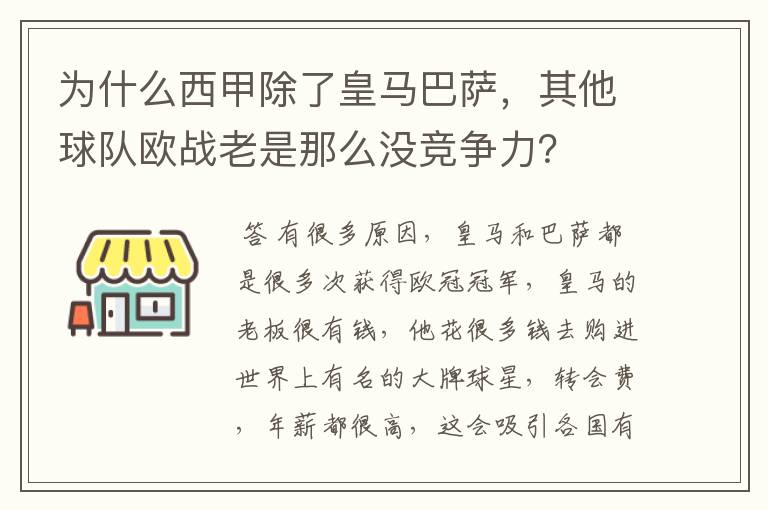 为什么西甲除了皇马巴萨，其他球队欧战老是那么没竞争力？

答 有很多原因，皇马和巴萨都是很多次获得欧冠冠军，皇马的老板很有钱，他花很多钱去购进世界上有名的大牌球星，转会费，年薪都很高，这会吸引各国有